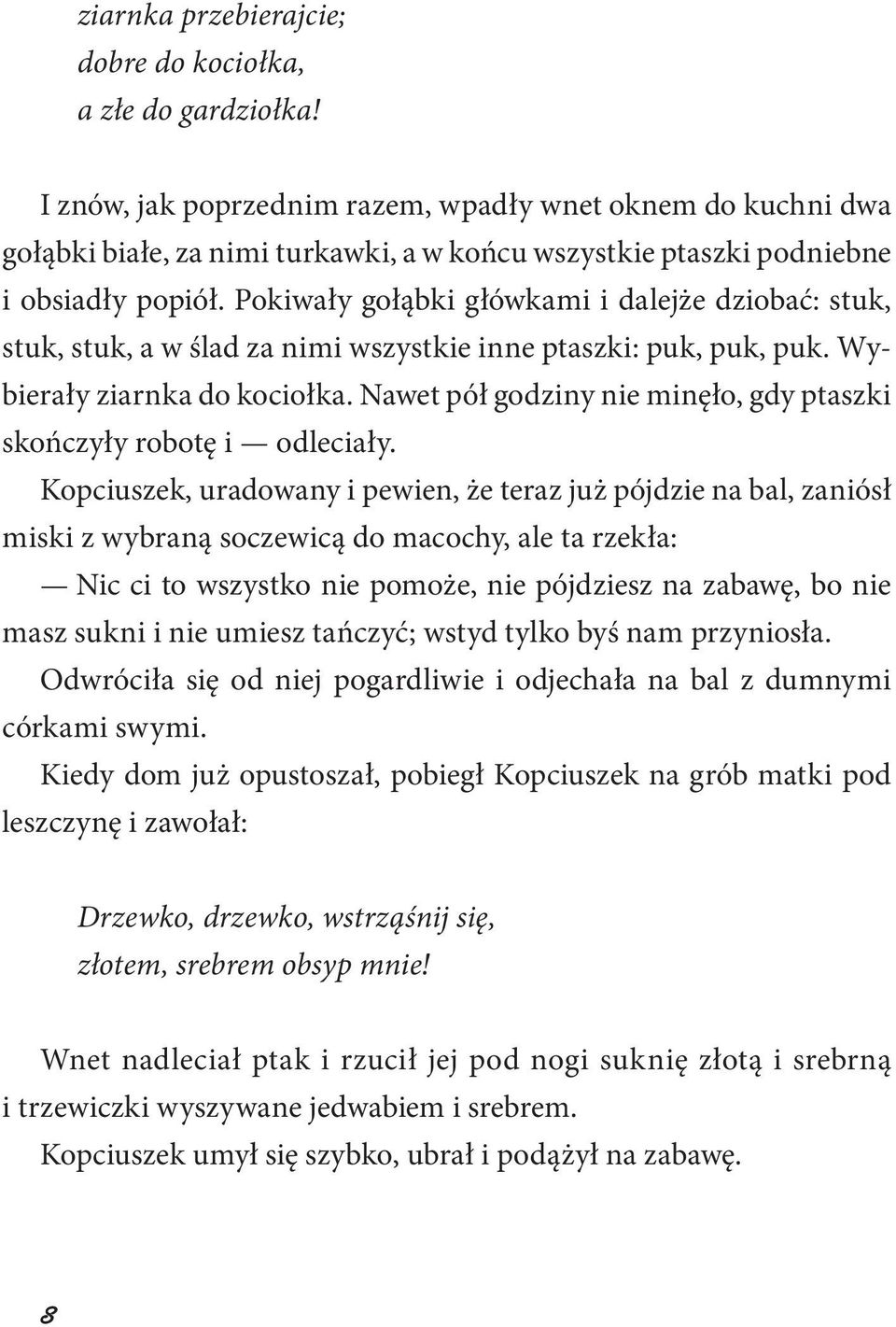 ziarnka przebierajcie;
dobre do kociołka,
a złe do gardziołka!

I znów, jak poprzednim razem, wpadły wnet oknem do kuchni dwa gołąbki białe, za nimi turkawki, a w końcu wszystkie ptaszki podniebne i obsiadły popiół. Pokiwały gołąbki główkami i dalejże dziobać: stuk, stuk, stuk, a w ślad za nimi wszystkie inne ptaszki: puk, puk, puk. Wybierały ziarnka do kociołka. Nawet pół godziny nie minęło, gdy ptaszki skończyły robotę i — odleciały.

Kopciuszek, uradowany i pewien, że teraz już pójdzie na bal, zaniósł miski z wybraną soczewicą do macochy, ale ta rzekła:

— Nic ci to wszystko nie pomoże, nie pójdziesz na zabawę, bo nie masz sukni i nie umiesz tańczyć; wstyd tylko byś nam przyniosła.

Odwróciła się od niej pogardliwie i odjechała na bal z dumnymi córkami swymi.

Kiedy dom już opustoszał, pobiegł Kopciuszek na grób matki pod leszczynę i zawołał:

Drzewko, drzewko, wstrząśnij się,
złotem, srebrem obsyp mnie!

Wnet nadleciał ptak i rzucił jej pod nogi suknię złotą i srebrną i trzewiczki wyszywane jedwabiem i srebrem.

Kopciuszek umył się szybko, ubrał i podążył na zabawę.

8